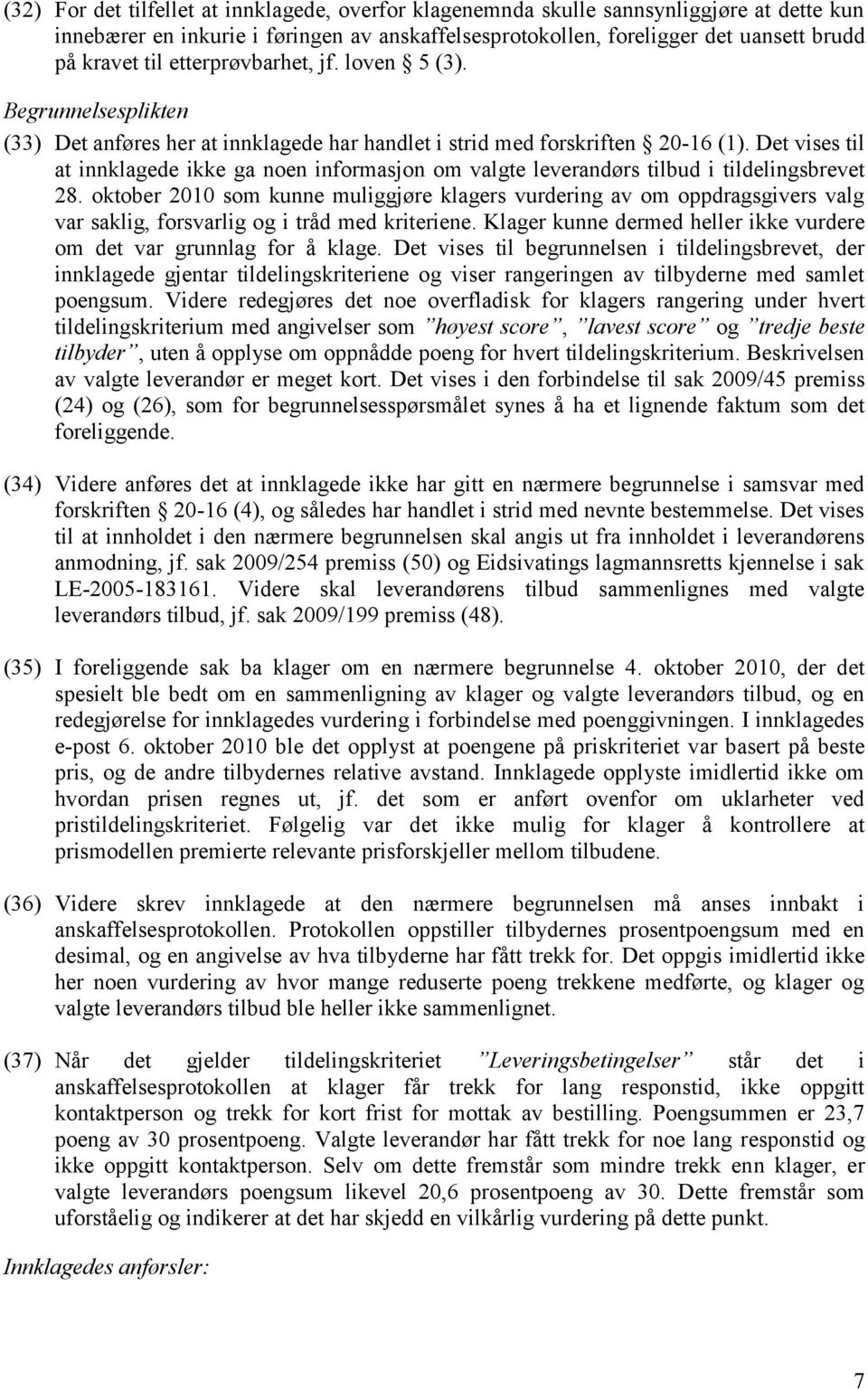 (32) For det tilfellet at innklagede, overfor klagenemnda skulle sannsynliggjøre at dette kun innebærer en inkurie i føringen av anskaffelsesprotokollen, foreligger det uansett brudd på kravet til etterprøvbarhet, jf. loven § 5 (3).

Begrunnelsesplikten

(33) Det anføres her at innklagede har handlet i strid med forskriften § 20-16 (1). Det vises til at innklagede ikke ga noen informasjon om valgte leverandørs tilbud i tildelingsbrevet 28. oktober 2010 som kunne muliggjøre klagers vurdering av om oppdragsgivers valg var saklig, forsvarlig og i tråd med kriteriene. Klager kunne dermed heller ikke vurdere om det var grunnlag for å klage. Det vises til begrunnelsen i tildelingsbrevet, der innklagede gjentar tildelingskriteriene og viser rangeringen av tilbyderne med samlet poengsum. Videre redegjøres det noe overfladisk for klagers rangering under hvert tildelingskriterium med angivelser som "høyest score", "lavest score" og "tredje beste tilbyder", uten å opplyse om oppnådde poeng for hvert tildelingskriterium. Beskrivelsen av valgte leverandør er meget kort. Det vises i den forbindelse til sak 2009/45 premiss (24) og (26), som for begrunnelsesspørsmålet synes å ha et lignende faktum som det foreliggende.

(34) Videre anføres det at innklagede ikke har gitt en nærmere begrunnelse i samsvar med forskriften § 20-16 (4), og således har handlet i strid med nevnte bestemmelse. Det vises til at innholdet i den nærmere begrunnelsen skal angis ut fra innholdet i leverandørens anmodning, jf. sak 2009/254 premiss (50) og Eidsivatings lagmannsretts kjennelse i sak LE-2005-183161. Videre skal leverandørens tilbud sammenlignes med valgte leverandørs tilbud, jf. sak 2009/199 premiss (48).

(35) I foreliggende sak ba klager om en nærmere begrunnelse 4. oktober 2010, der det spesielt ble bedt om en sammenligning av klager og valgte leverandørs tilbud, og en redegjørelse for innklagedes vurdering i forbindelse med poenggivningen. I innklagedes e-post 6. oktober 2010 ble det opplyst at poengene på priskriteriet var basert på beste pris, og de andre tilbydernes relative avstand. Innklagede opplyste imidlertid ikke om hvordan prisen regnes ut, jf. det som er anført ovenfor om uklarheter ved pristildelingskriteriet. Følgelig var det ikke mulig for klager å kontrollere at prismodellen premierte relevante prisforskjeller mellom tilbudene.

(36) Videre skrev innklagede at den nærmere begrunnelsen må anses innbakt i anskaffelsesprotokollen. Protokollen oppstiller tilbydernes prosentpoengsum med en desimal, og en angivelse av hva tilbyderne har fått trekk for. Det oppgis imidlertid ikke her noen vurdering av hvor mange reduserte poeng trekkene medførte, og klager og valgte leverandørs tilbud ble heller ikke sammenlignet.

(37) Når det gjelder tildelingskriteriet "Leveringsbetingelser" står det i anskaffelsesprotokollen at klager får trekk for lang responstid, ikke oppgitt kontaktperson og trekk for kort frist for mottak av bestilling. Poengsummen er 23,7 poeng av 30 prosentpoeng. Valgte leverandør har fått trekk for noe lang responstid og ikke oppgitt kontaktperson. Selv om dette fremstår som mindre trekk enn klager, er valgte leverandørs poengsum likevel 20,6 prosentpoeng av 30. Dette fremstår som uforståelig og indikerer at det har skjedd en vilkårlig vurdering på dette punkt.

Innklagedes anførsler:

7